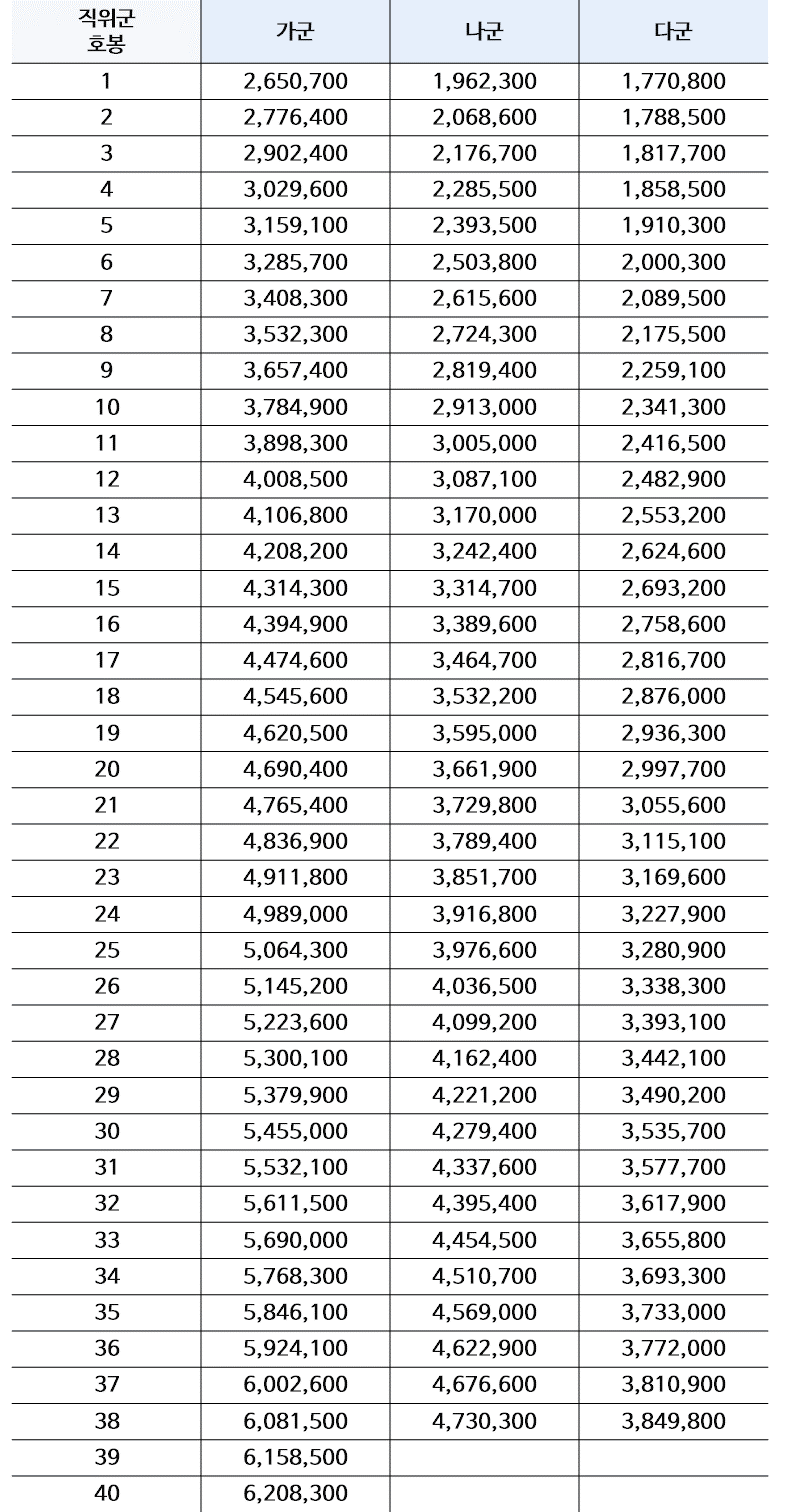 | 직위군 호봉 | 가군 | 나군 | 다군 |
|---|---|---|---|
| 1 | 2,650,700 | 1,962,300 | 1,770,800 |
| 2 | 2,776,400 | 2,068,600 | 1,788,500 |
| 3 | 2,902,400 | 2,176,700 | 1,817,700 |
| 4 | 3,029,600 | 2,285,500 | 1,858,500 |
| 5 | 3,159,100 | 2,393,500 | 1,910,300 |
| 6 | 3,285,700 | 2,503,800 | 2,000,300 |
| 7 | 3,408,300 | 2,615,600 | 2,089,500 |
| 8 | 3,532,300 | 2,724,300 | 2,175,500 |
| 9 | 3,657,400 | 2,819,400 | 2,259,100 |
| 10 | 3,784,900 | 2,913,000 | 2,341,300 |
| 11 | 3,898,300 | 3,005,000 | 2,416,500 |
| 12 | 4,008,500 | 3,087,100 | 2,482,900 |
| 13 | 4,106,800 | 3,170,000 | 2,553,200 |
| 14 | 4,208,200 | 3,242,400 | 2,624,600 |
| 15 | 4,314,300 | 3,314,700 | 2,693,200 |
| 16 | 4,394,900 | 3,389,600 | 2,758,600 |
| 17 | 4,474,600 | 3,464,700 | 2,816,700 |
| 18 | 4,545,600 | 3,532,200 | 2,876,000 |
| 19 | 4,620,500 | 3,595,000 | 2,936,300 |
| 20 | 4,690,400 | 3,661,900 | 2,997,700 |
| 21 | 4,765,400 | 3,729,800 | 3,055,600 |
| 22 | 4,836,900 | 3,789,400 | 3,115,100 |
| 23 | 4,911,800 | 3,851,700 | 3,169,600 |
| 24 | 4,989,000 | 3,916,800 | 3,227,900 |
| 25 | 5,064,300 | 3,976,600 | 3,280,900 |
| 26 | 5,145,200 | 4,036,500 | 3,338,300 |
| 27 | 5,223,600 | 4,099,200 | 3,393,100 |
| 28 | 5,300,100 | 4,162,400 | 3,442,100 |
| 29 | 5,379,900 | 4,221,200 | 3,490,200 |
| 30 | 5,455,000 | 4,279,400 | 3,535,700 |
| 31 | 5,532,100 | 4,337,600 | 3,577,700 |
| 32 | 5,611,500 | 4,395,400 | 3,617,900 |
| 33 | 5,690,000 | 4,454,500 | 3,655,800 |
| 34 | 5,768,300 | 4,510,700 | 3,693,300 |
| 35 | 5,846,100 | 4,569,000 | 3,733,000 |
| 36 | 5,924,100 | 4,622,900 | 3,772,000 |
| 37 | 6,002,600 | 4,676,600 | 3,810,900 |
| 38 | 6,081,500 | 4,730,300 | 3,849,800 |
| 39 | 6,158,500 | | |
| 40 | 6,208,300 | | |